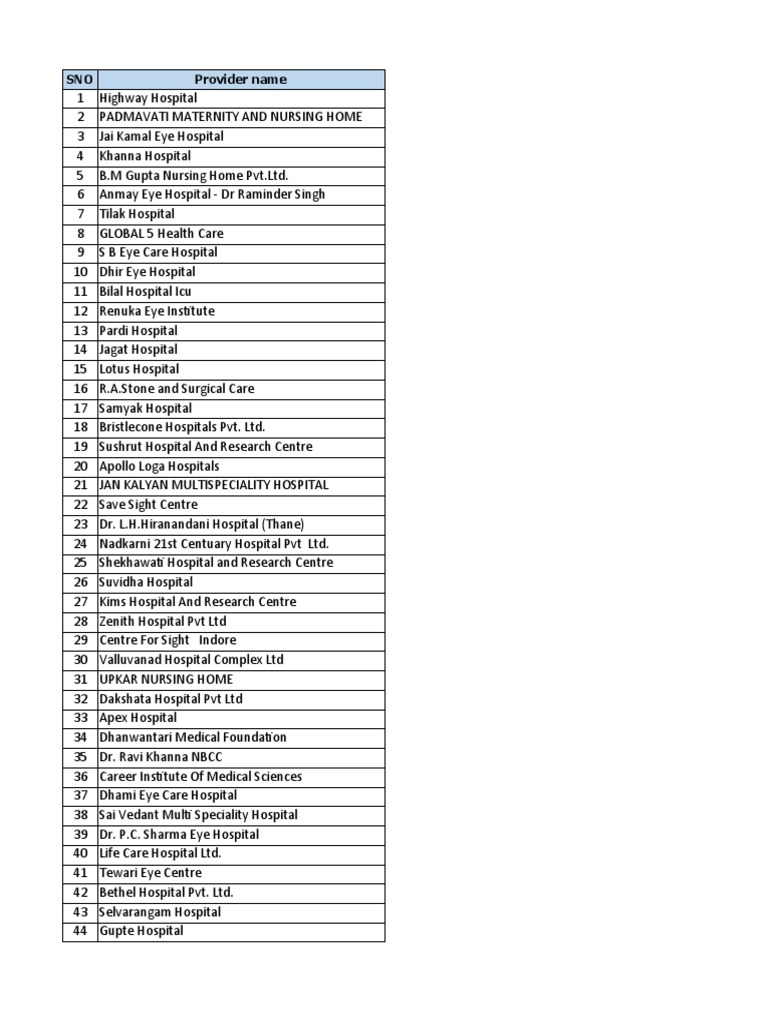 | SNO | Provider name |
|---|---|
| 1 | Highway Hospital |
| 2 | PADMAVATI MATERNITY AND NURSING HOME |
| 3 | Jai Kamal Eye Hospital |
| 4 | Khanna Hospital |
| 5 | B.M Gupta Nursing Home Pvt.Ltd. |
| 6 | Anmay Eye Hospital - Dr Raminder Singh |
| 7 | Tilak Hospital |
| 8 | GLOBAL 5 Health Care |
| 9 | S B Eye Care Hospital |
| 10 | Dhir Eye Hospital |
| 11 | Bilal Hospital Icu |
| 12 | Renuka Eye Institute |
| 13 | Pardi Hospital |
| 14 | Jagat Hospital |
| 15 | Lotus Hospital |
| 16 | R.A.Stone and Surgical Care |
| 17 | Samyak Hospital |
| 18 | Bristlecone Hospitals Pvt. Ltd. |
| 19 | Sushrut Hospital And Research Centre |
| 20 | Apollo Loga Hospitals |
| 21 | JAN KALYAN MULTISPECIALITY HOSPITAL |
| 22 | Save Sight Centre |
| 23 | Dr. L.H.Hiranandani Hospital (Thane) |
| 24 | Nadkarni 21st Centuary Hospital Pvt Ltd. |
| 25 | Shekhawati Hospital and Research Centre |
| 26 | Suvidha Hospital |
| 27 | Kims Hospital And Research Centre |
| 28 | Zenith Hospital Pvt Ltd |
| 29 | Centre For Sight Indore |
| 30 | Valluvanad Hospital Complex Ltd |
| 31 | UPKAR NURSING HOME |
| 32 | Dakshata Hospital Pvt Ltd |
| 33 | Apex Hospital |
| 34 | Dhanwantari Medical Foundation |
| 35 | Dr. Ravi Khanna NBCC |
| 36 | Career Institute Of Medical Sciences |
| 37 | Dhami Eye Care Hospital |
| 38 | Sai Vedant Multi Speciality Hospital |
| 39 | Dr. P.C. Sharma Eye Hospital |
| 40 | Life Care Hospital Ltd. |
| 41 | Tewari Eye Centre |
| 42 | Bethel Hospital Pvt. Ltd. |
| 43 | Selvarangam Hospital |
| 44 | Gupte Hospital |